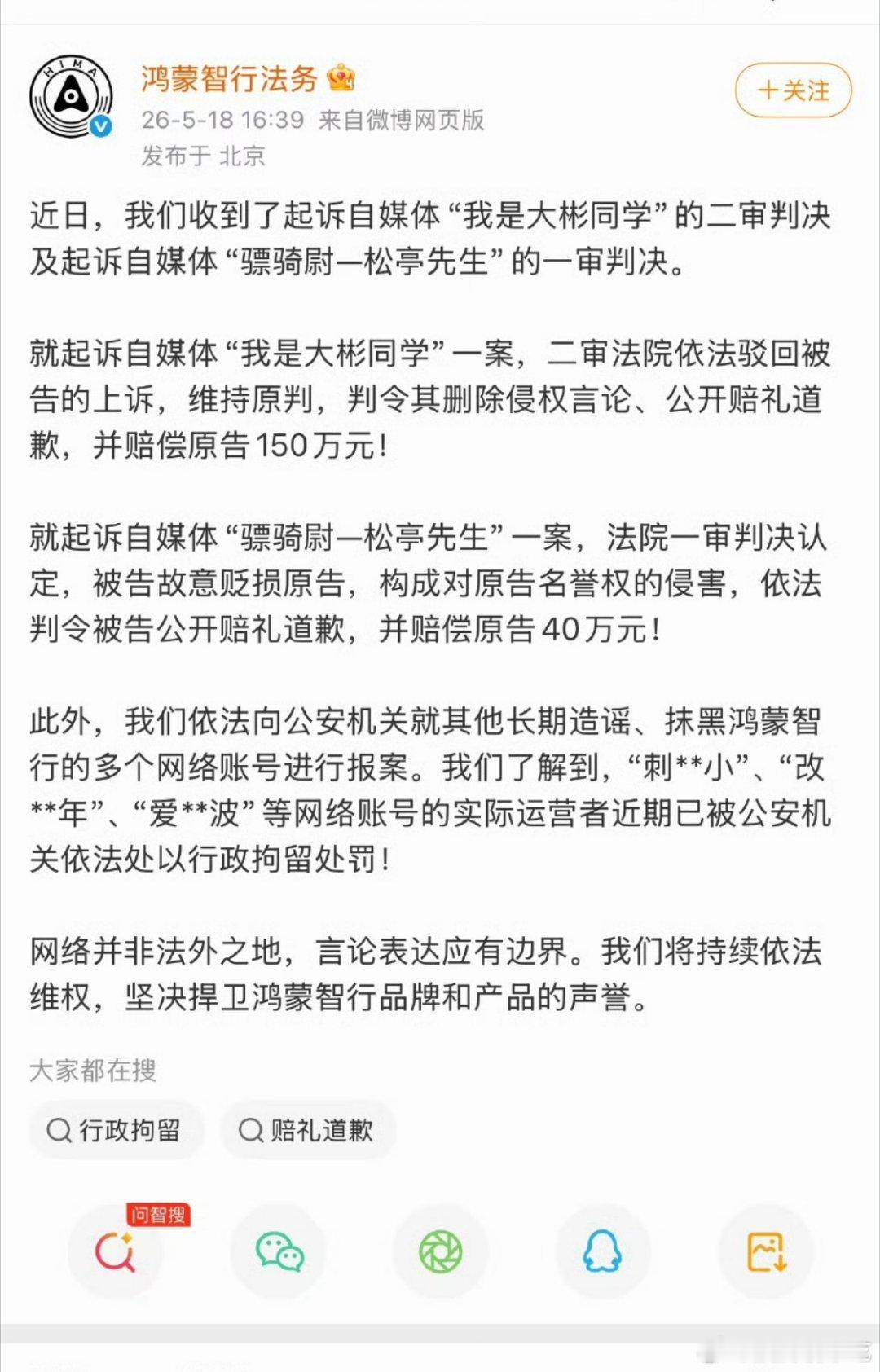 HIMA

鸿蒙智行法务
26-5-18 16:39 来自微博网页版
发布于 北京

+关注

近日，我们收到了起诉自媒体“我是大彬同学”的二审判决及起诉自媒体“骠骑尉一松亭先生”的一审判决。

就起诉自媒体“我是大彬同学”一案，二审法院依法驳回被告的上诉，维持原判，判令其删除侵权言论、公开赔礼道歉，并赔偿原告150万元！

就起诉自媒体“骠骑尉一松亭先生”一案，法院一审判决认定，被告故意贬损原告，构成对原告名誉权的侵害，依法判令被告公开赔礼道歉，并赔偿原告40万元！

此外，我们依法向公安机关就其他长期造谣、抹黑鸿蒙智行的多个网络账号进行报案。我们了解到，“刺**小”、“改**年”、“爱**波”等网络账号的实际运营者近期已被公安机关依法处以行政拘留处罚！

网络并非法外之地，言论表达应有边界。我们将持续依法维权，坚决捍卫鸿蒙智行品牌和产品的声誉。

大家都在搜
行政拘留
赔礼道歉

问智搜